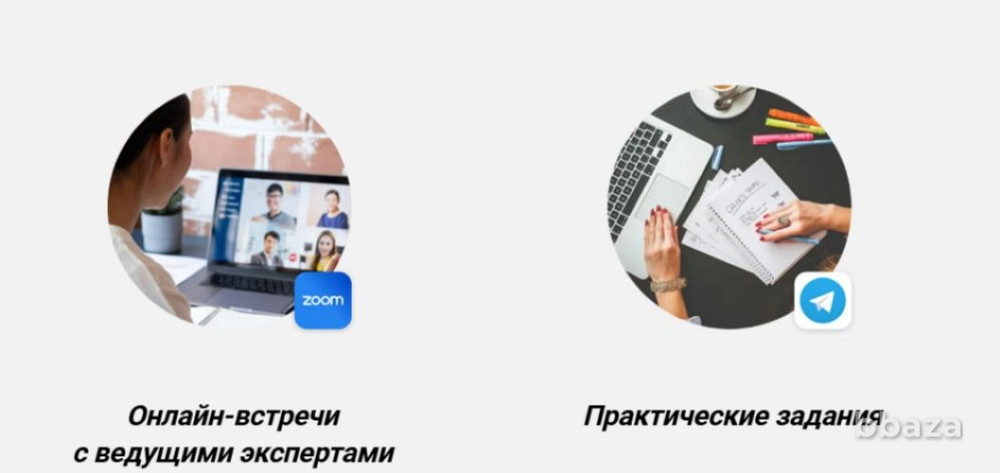 zoom

Онлайн-встречи с ведущими экспертами

Практические задания

bbaza